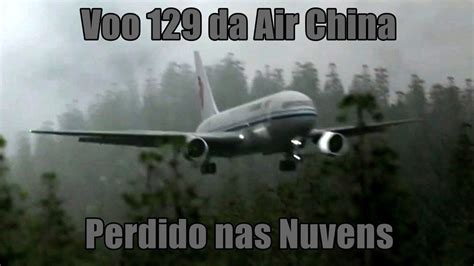 Voo 129 da Air China

Perdido nas Nuvens